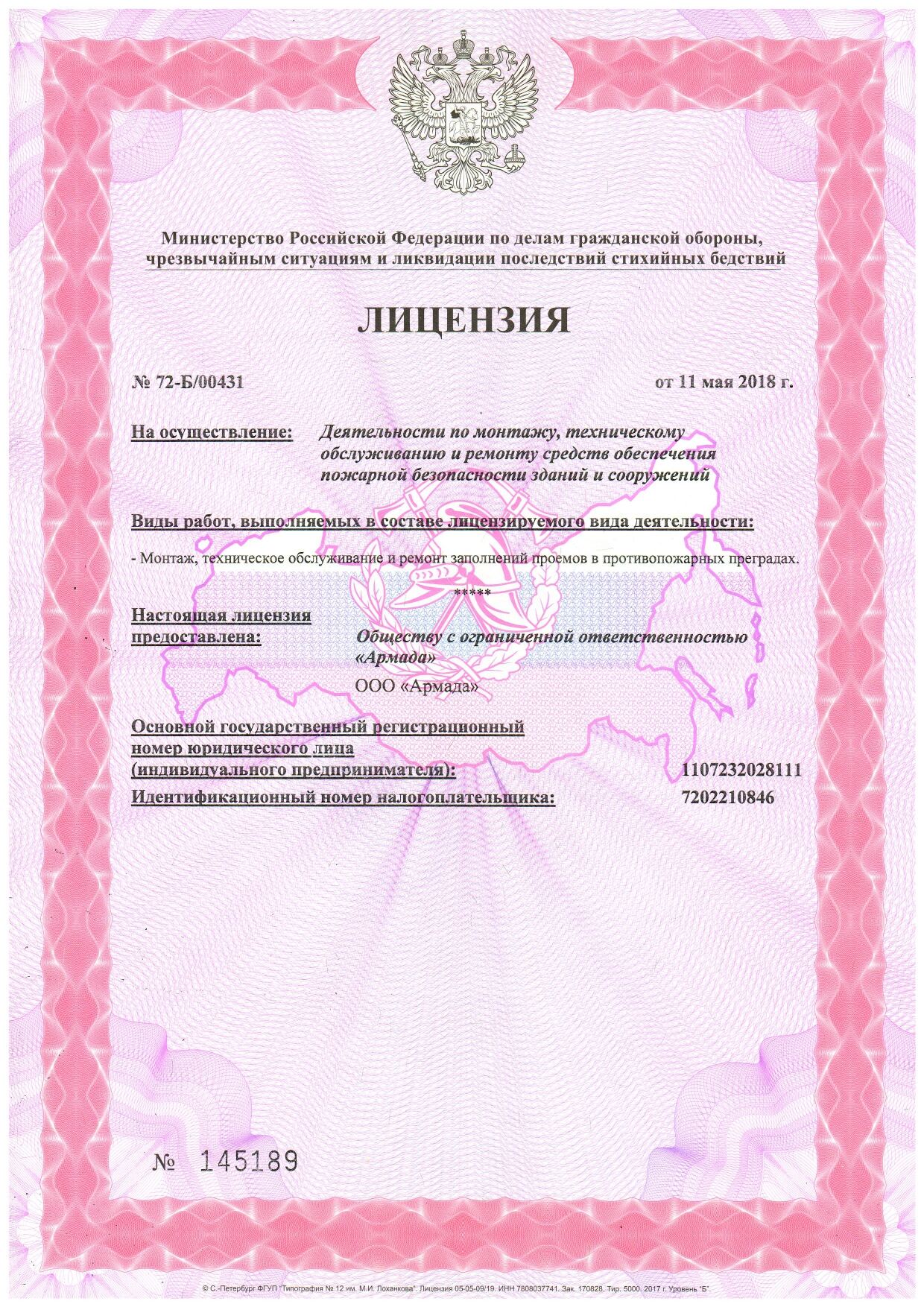 Министерство Российской Федерации по делам гражданской обороны, чрезвычайным ситуациям и ликвидации последствий стихийных бедствий

ЛИЦЕНЗИЯ

№ 72-Б/00431

от 11 мая 2018 г.

На осуществление:

Деятельности по монтажу, техническому обслуживанию и ремонту средств обеспечения пожарной безопасности зданий и сооружений

Виды работ, выполняемых в составе лицензируемого вида деятельности:

- Монтаж, техническое обслуживание и ремонт заполнений проемов в противопожарных преградах.

*****

Настоящая лицензия предоставлена:

Обществу с ограниченной ответственностью «Армада»

ООО «Армада»

Основной государственный регистрационный номер юридического лица (индивидуального предпринимателя):

1107232028111

Идентификационный номер налогоплательщика:

7202210846

№ 145189

© С.-Петербург ФГУП "Типография № 12 им. М.И. Лоханкова". Лицензия 05-05-09/19. ИНН 7808037741. Зак. 170828. Тир. 5000. 2017 г. Уровень "Б".